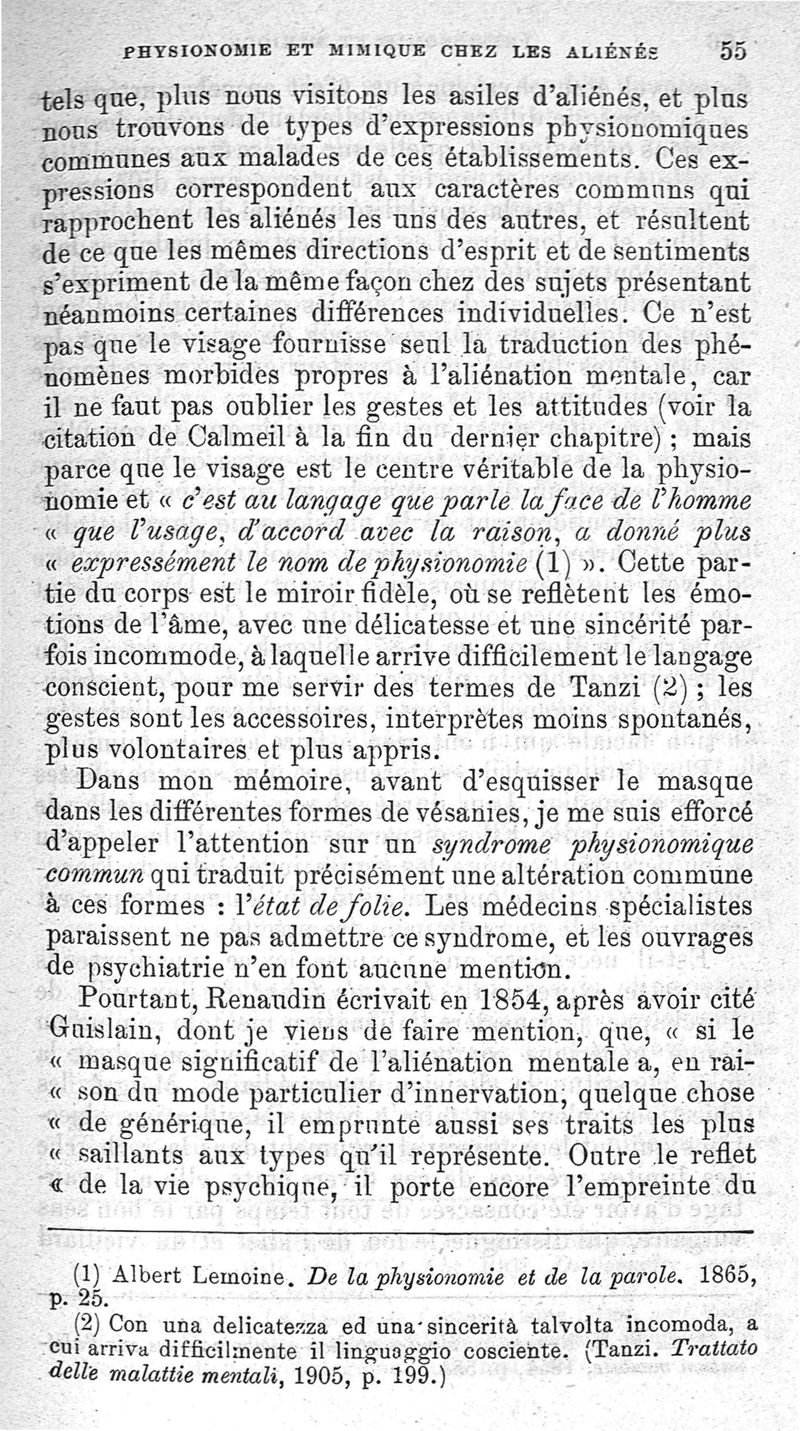 PHYSIONOMIE ET MIMIQUE CHEZ LES ALIÉNÉS 55

tels que, plus nous visitons les asiles d'aliénés, et plus nous trouvons de types d'expressions physionomiques communes aux malades de ces établissements. Ces expressions correspondent aux caractères communs qui rapprochent les aliénés les uns des autres, et résultent de ce que les mêmes directions d'esprit et de sentiments s'expriment de la même façon chez des sujets présentant néanmoins certaines différences individuelles. Ce n'est pas que le visage fournisse seul la traduction des phénomènes morbides propres à l'aliénation mentale, car il ne faut pas oublier les gestes et les attitudes (voir la citation de Calmeil à la fin du dernier chapitre) ; mais parce que le visage est le centre véritable de la physionomie et « c'est au langage que parle la face de l'homme « que l'usage, d'accord avec la raison, a donné plus « expressément le nom de physionomie (1) ». Cette partie du corps est le miroir fidèle, où se reflètent les émotions de l'âme, avec une délicatesse et une sincérité parfois incommode, à laquelle arrive difficilement le langage conscient, pour me servir des termes de Tanzi (2) ; les gestes sont les accessoires, interprètes moins spontanés, plus volontaires et plus appris.

Dans mon mémoire, avant d'esquisser le masque dans les différentes formes de vésanies, je me suis efforcé d'appeler l'attention sur un syndrome physionomique commun qui traduit précisément une altération commune à ces formes : l'état de folie. Les médecins spécialistes paraissent ne pas admettre ce syndrome, et les ouvrages de psychiatrie n'en font aucune mention.

Pourtant, Renaudin écrivait en 1854, après avoir cité Guislain, dont je viens de faire mention, que, « si le « masque significatif de l'aliénation mentale a, en rai- « son du mode particulier d'innervation, quelque chose « de générique, il emprunte aussi ses traits les plus « saillants aux types qu'il représente. Outre le reflet « de la vie psychique, il porte encore l'empreinte du

(1) Albert Lemoine. De la physionomie et de la parole. 1865, p. 25.

(2) Con una delicatezza ed una sincerità talvolta incomoda, a cui arriva difficilmente il linguaggio cosciente. (Tanzi. Trattato delle malattie mentali, 1905, p. 199.)